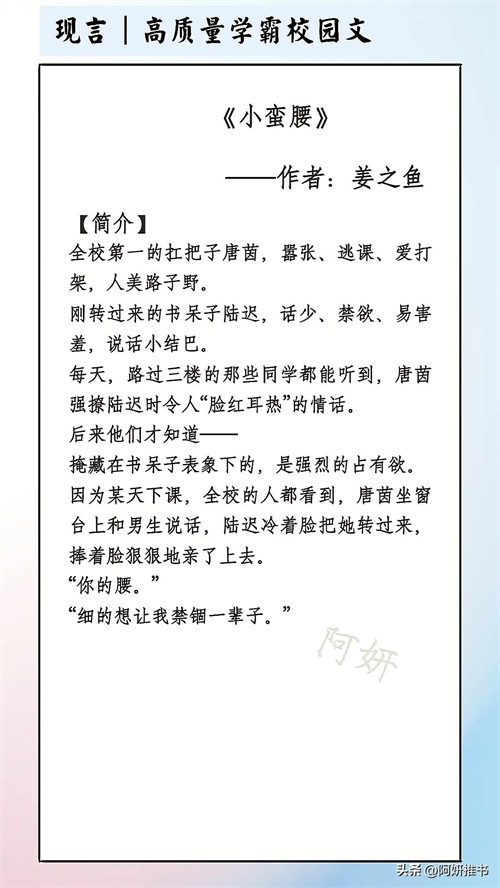 现言｜高质量学霸校园文

《小蛮腰》

——作者：姜之鱼

【简介】
全校第一的扛把子唐茵，嚣张、逃课、爱打架，人美路子野。
刚转过来的书呆子陆迟，话少、禁欲、易害羞，说话小结巴。
每天，路过三楼的那些同学都能听到，唐茵强撩陆迟时令人“脸红耳热”的情话。
后来他们才知道——
掩藏在书呆子表象下的，是强烈的占有欲。
因为某天下课，全校的人都看到，唐茵坐窗台上和男生说话，陆迟冷着脸把她转过来，捧着脸狠狠地亲了上去。
“你的腰。”
“细的想让我禁锢一辈子。”

阿妍

头条 @阿妍推书